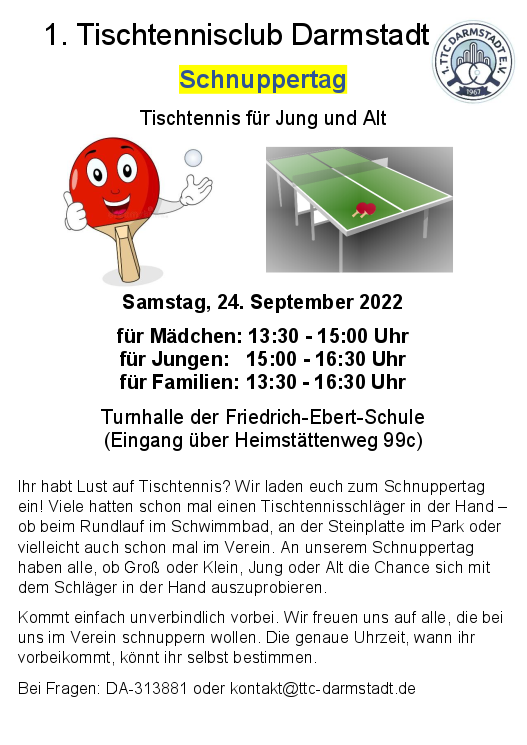 1. Tischtennisclub Darmstadt

1. TTC DARMSTADT E.V.
1967

Schnuppertag

Tischtennis für Jung und Alt

Samstag, 24. September 2022

für Mädchen: 13:30 - 15:00 Uhr
für Jungen: 15:00 - 16:30 Uhr
für Familien: 13:30 - 16:30 Uhr

Turnhalle der Friedrich-Ebert-Schule
(Eingang über Heimstättenweg 99c)

Ihr habt Lust auf Tischtennis? Wir laden euch zum Schnuppertag ein! Viele hatten schon mal einen Tischtennisschläger in der Hand – ob beim Rundlauf im Schwimmbad, an der Steinplatte im Park oder vielleicht auch schon mal im Verein. An unserem Schnuppertag haben alle, ob Groß oder Klein, Jung oder Alt die Chance sich mit dem Schläger in der Hand auszuprobieren.

Kommt einfach unverbindlich vorbei. Wir freuen uns auf alle, die bei uns im Verein schnuppern wollen. Die genaue Uhrzeit, wann ihr vorbeikommt, könnt ihr selbst bestimmen.

Bei Fragen: DA-313881 oder kontakt@ttc-darmstadt.de